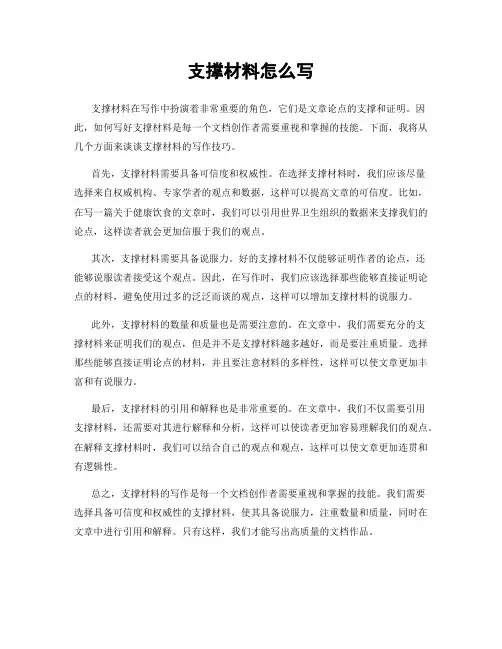 支撑材料怎么写

支撑材料在写作中扮演着非常重要的角色，它们是文章论点的支撑和证明。因此，如何写好支撑材料是每一个文档创作者需要重视和掌握的技能。下面，我将从几个方面来谈谈支撑材料的写作技巧。

首先，支撑材料需要具备可信度和权威性。在选择支撑材料时，我们应该尽量选择来自权威机构、专家学者的观点和数据，这样可以提高文章的可信度。比如，在写一篇关于健康饮食的文章时，我们可以引用世界卫生组织的数据来支撑我们的论点，这样读者就会更加信服于我们的观点。

其次，支撑材料需要具备说服力。好的支撑材料不仅能够证明作者的论点，还能够说服读者接受这个观点。因此，在写作时，我们应该选择那些能够直接证明论点的材料，避免使用过多的泛泛而谈的观点，这样可以增加支撑材料的说服力。

此外，支撑材料的数量和质量也是需要注意的。在文章中，我们需要充分的支撑材料来证明我们的观点，但是并不是支撑材料越多越好，而是要注重质量。选择那些能够直接证明论点的材料，并且要注意材料的多样性，这样可以使文章更加丰富和有说服力。

最后，支撑材料的引用和解释也是非常重要的。在文章中，我们不仅需要引用支撑材料，还需要对其进行解释和分析，这样可以使读者更加容易理解我们的观点。在解释支撑材料时，我们可以结合自己的观点和观点，这样可以使文章更加连贯和有逻辑性。

总之，支撑材料的写作是每一个文档创作者需要重视和掌握的技能。我们需要选择具备可信度和权威性的支撑材料，使其具备说服力，注重数量和质量，同时在文章中进行引用和解释。只有这样，我们才能写出高质量的文档作品。